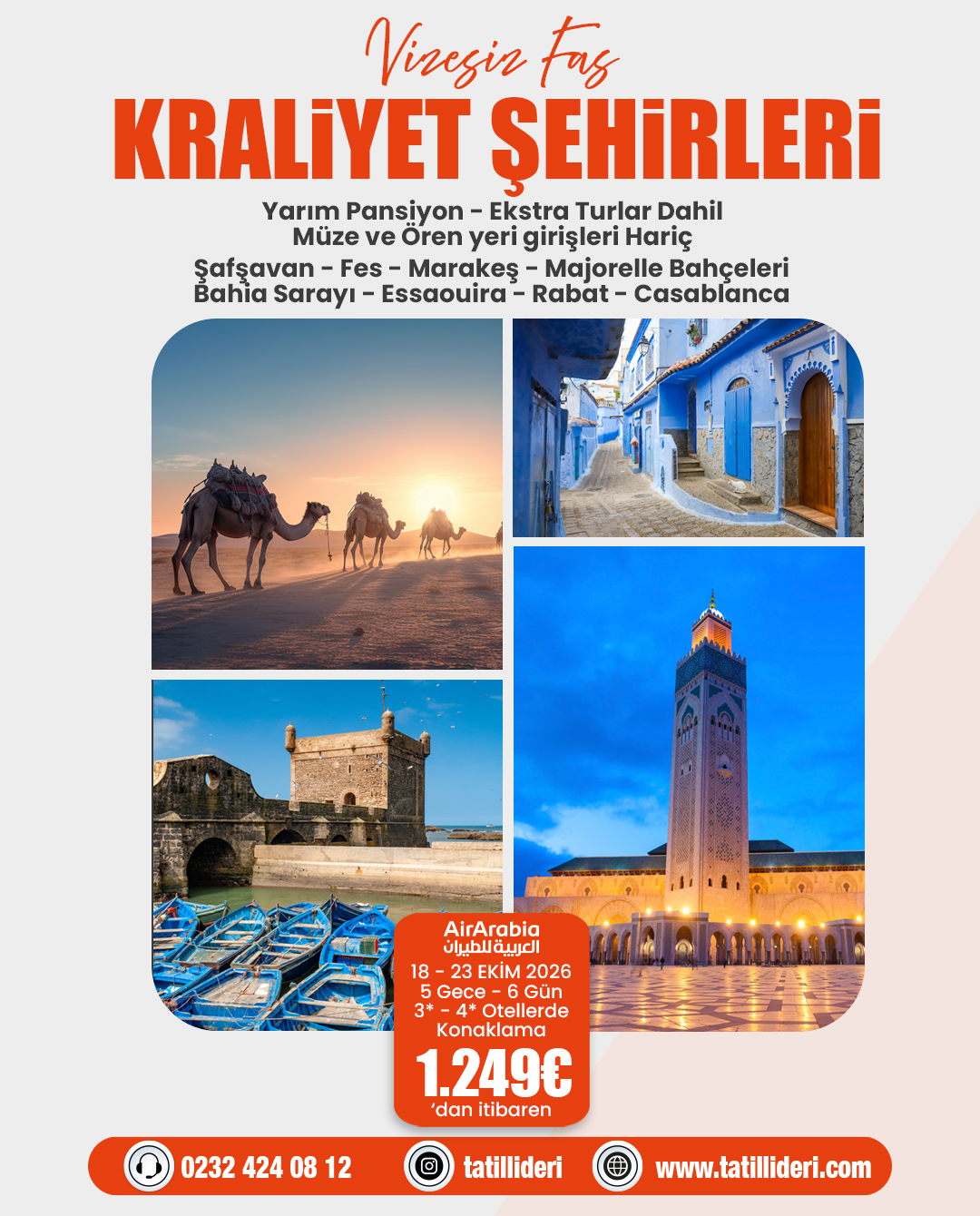 Vizesiz Fas

KRALİYET ŞEHİRLERİ

Yarım Pansiyon - Ekstra Turlar Dahil
Müze ve Ören yeri girişleri Hariç

Şafşavan - Fes - Marakeş - Majorelle Bahçeleri
Bahia Sarayı - Essaouira - Rabat - Casablanca

AirArabia
العربية للطيران

18 - 23 EKİM 2026
5 Gece - 6 Gün
3* - 4* Otellerde
Konaklama

1.249€
'dan itibaren

0232 424 08 12

tatillideri

www.tatillideri.com